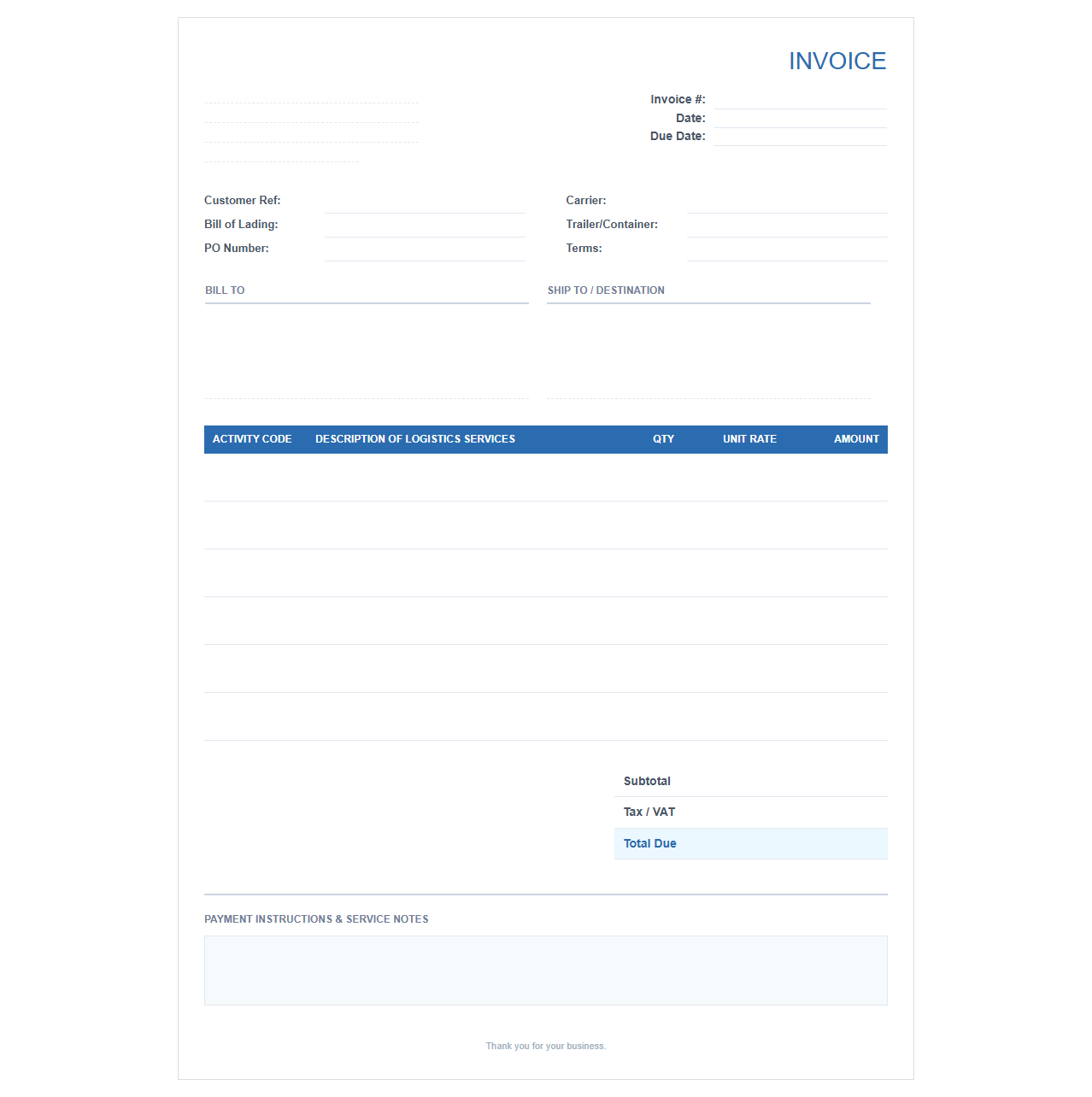 INVOICE

Invoice #:
Date:
Due Date:

Customer Ref:
Bill of Lading:
PO Number:

Carrier:
Trailer/Container:
Terms:

BILL TO

SHIP TO / DESTINATION

| ACTIVITY CODE | DESCRIPTION OF LOGISTICS SERVICES | QTY | UNIT RATE | AMOUNT |
|---|---|---|---|---|
| | | | | |
| | | | | |
| | | | | |
| | | | | |
| | | | | |
| | | | | |

Subtotal
Tax / VAT
Total Due

PAYMENT INSTRUCTIONS & SERVICE NOTES

Thank you for your business.